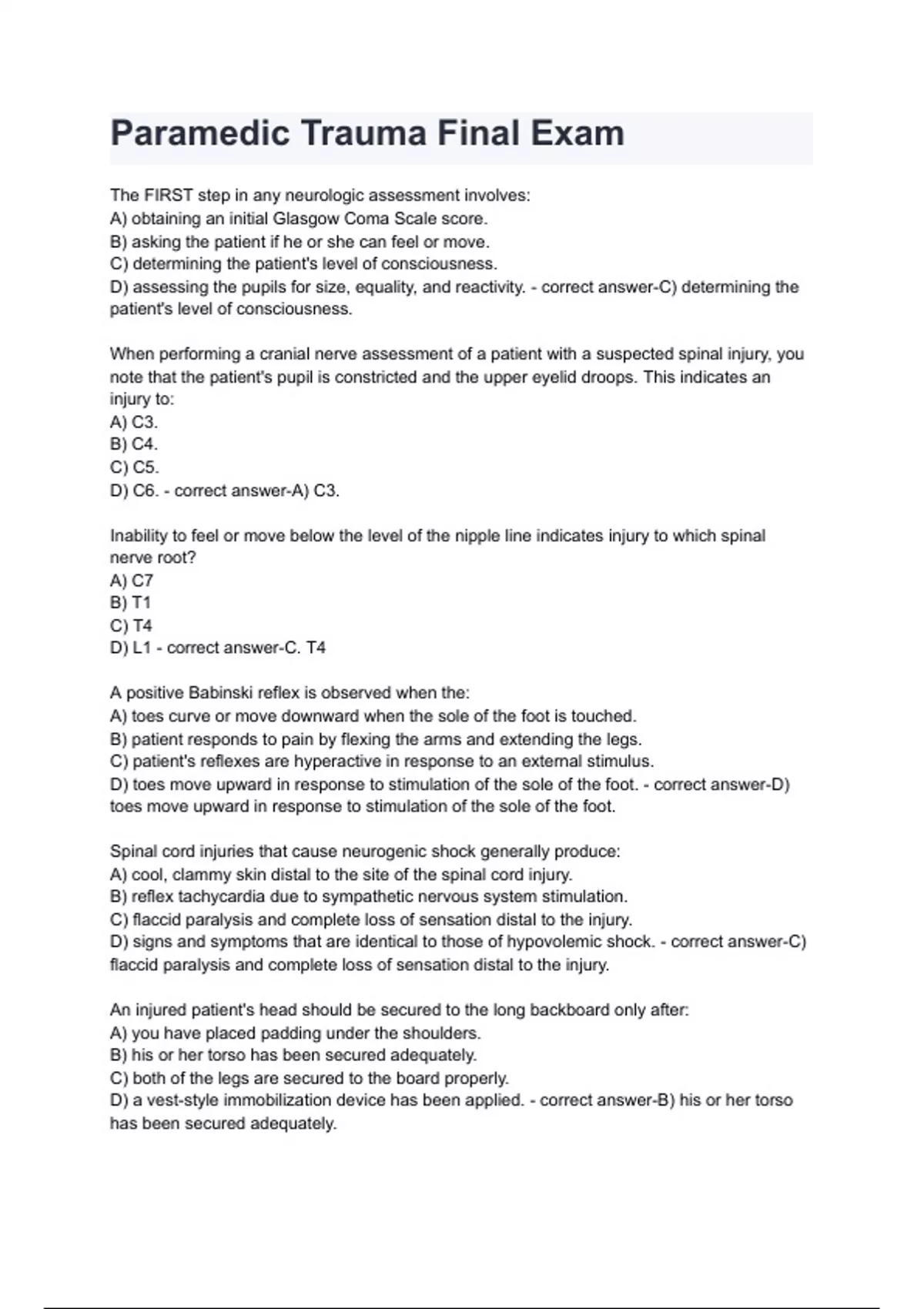 Paramedic Trauma Final Exam

The FIRST step in any neurologic assessment involves:
A) obtaining an initial Glasgow Coma Scale score.
B) asking the patient if he or she can feel or move.
C) determining the patient's level of consciousness.
D) assessing the pupils for size, equality, and reactivity. - correct answer-C) determining the patient's level of consciousness.

When performing a cranial nerve assessment of a patient with a suspected spinal injury, you note that the patient's pupil is constricted and the upper eyelid droops. This indicates an injury to:
A) C3.
B) C4.
C) C5.
D) C6. - correct answer-A) C3.

Inability to feel or move below the level of the nipple line indicates injury to which spinal nerve root?
A) C7
B) T1
C) T4
D) L1 - correct answer-C. T4

A positive Babinski reflex is observed when the:
A) toes curve or move downward when the sole of the foot is touched.
B) patient responds to pain by flexing the arms and extending the legs.
C) patient's reflexes are hyperactive in response to an external stimulus.
D) toes move upward in response to stimulation of the sole of the foot. - correct answer-D) toes move upward in response to stimulation of the sole of the foot.

Spinal cord injuries that cause neurogenic shock generally produce:
A) cool, clammy skin distal to the site of the spinal cord injury.
B) reflex tachycardia due to sympathetic nervous system stimulation.
C) flaccid paralysis and complete loss of sensation distal to the injury.
D) signs and symptoms that are identical to those of hypovolemic shock. - correct answer-C) flaccid paralysis and complete loss of sensation distal to the injury.

An injured patient's head should be secured to the long backboard only after:
A) you have placed padding under the shoulders.
B) his or her torso has been secured adequately.
C) both of the legs are secured to the board properly.
D) a vest-style immobilization device has been applied. - correct answer-B) his or her torso has been secured adequately.